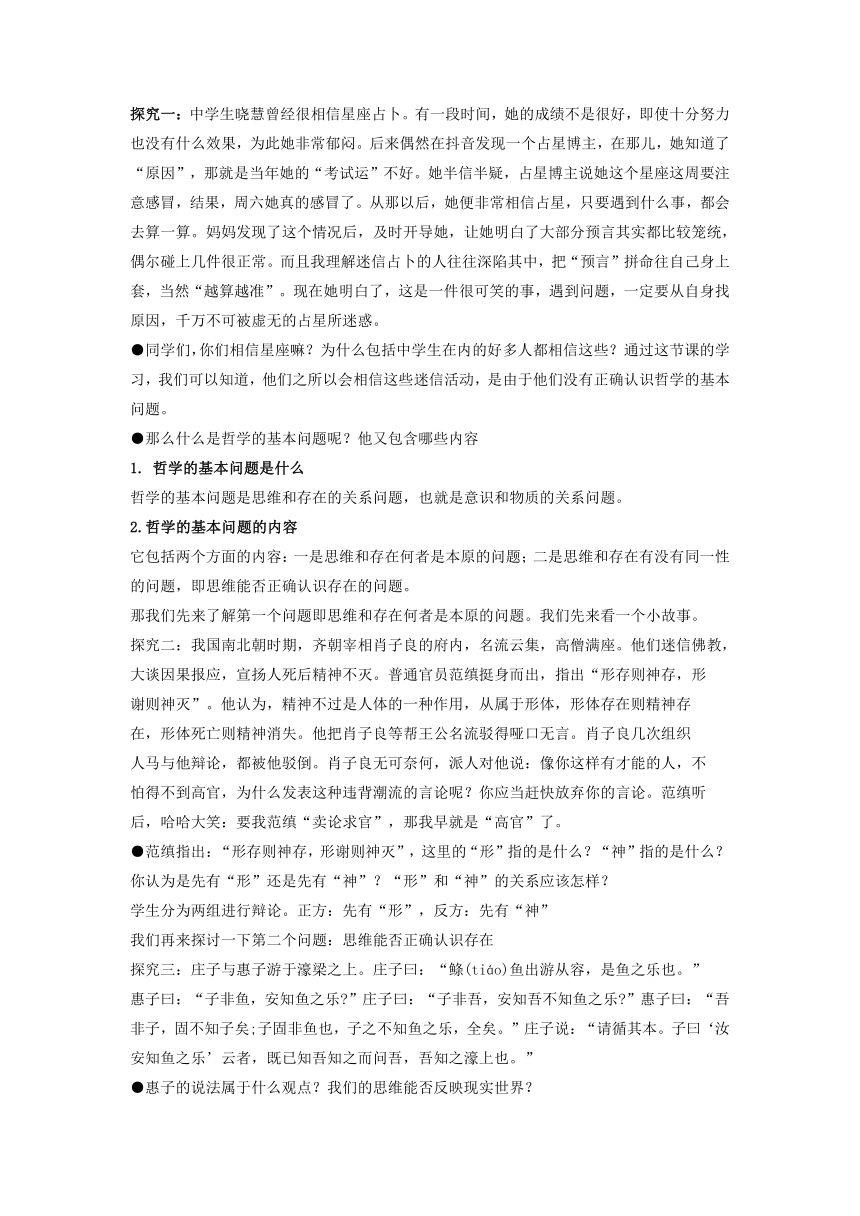 探究一：中学生晓慧曾经很相信星座占卜。有一段时间，她的成绩不是很好，即使十分努力也没有什么效果，为此她非常郁闷。后来偶然在抖音发现一个占星博主，在那儿，她知道了“原因”，那就是当年她的“考试运”不好。她半信半疑，占星博主说她这个星座这周要注意感冒，结果，周六她真的感冒了。从那以后，她便非常相信占星，只要遇到什么事，都会去算一算。妈妈发现了这个情况后，及时开导她，让她明白了大部分预言其实都比较笼统，偶尔碰上几件很正常。而且我理解迷信占卜的人往往深陷其中，把“预言”拼命往自己身上套，当然“越算越准”。现在她明白了，这是一件很可笑的事，遇到问题，一定要从自身找原因，千万不可被虚无的占星所迷惑。

●同学们,你们相信星座嘛？为什么包括中学生在内的好多人都相信这些？通过这节课的学习，我们可以知道，他们之所以会相信这些迷信活动，是由于他们没有正确认识哲学的基本问题。

●那么什么是哲学的基本问题呢？他又包含哪些内容

1. 哲学的基本问题是什么

哲学的基本问题是思维和存在的关系问题，也就是意识和物质的关系问题。

2.哲学的基本问题的内容

它包括两个方面的内容：一是思维和存在何者是本原的问题；二是思维和存在有没有同一性的问题，即思维能否正确认识存在的问题。

那我们先来了解第一个问题即思维和存在何者是本原的问题。我们先来看一个小故事。

探究二：我国南北朝时期，齐朝宰相肖子良的府内，名流云集，高僧满座。他们迷信佛教，大谈因果报应，宣扬人死后精神不灭。普通官员范缜挺身而出，指出“形存则神存，形谢则神灭”。他认为，精神不过是人体的一种作用，从属于形体，形体存在则精神存在，形体死亡则精神消失。他把肖子良等帮王公名流驳得哑口无言。肖子良几次组织人马与他辩论，都被他驳倒。肖子良无可奈何，派人对他说：像你这样有才能的人，不怕得不到高官，为什么发表这种违背潮流的言论呢？你应当赶快放弃你的言论。范缜听后，哈哈大笑：要我范缜“卖论求官”，那我早就是“高官”了。

●范缜指出：“形存则神存，形谢则神灭”，这里的“形”指的是什么？“神”指的是什么？你认为是先有“形”还是先有“神”？“形”和“神”的关系应该怎样？

学生分为两组进行辩论。正方：先有“形”，反方：先有“神”

我们再来探讨一下第二个问题：思维能否正确认识存在

探究三：庄子与惠子游于濠梁之上。庄子曰：“鲦(tiáo)鱼出游从容，是鱼之乐也。”惠子曰：“子非鱼，安知鱼之乐?”庄子曰：“子非吾，安知吾不知鱼之乐?”惠子曰：“吾非子，固不知子矣;子固非鱼也，子之不知鱼之乐，全矣。”庄子说：“请循其本。子曰‘汝安知鱼之乐’云者，既已知吾知之而问吾，吾知之濠上也。”

●惠子的说法属于什么观点？我们的思维能否反映现实世界？